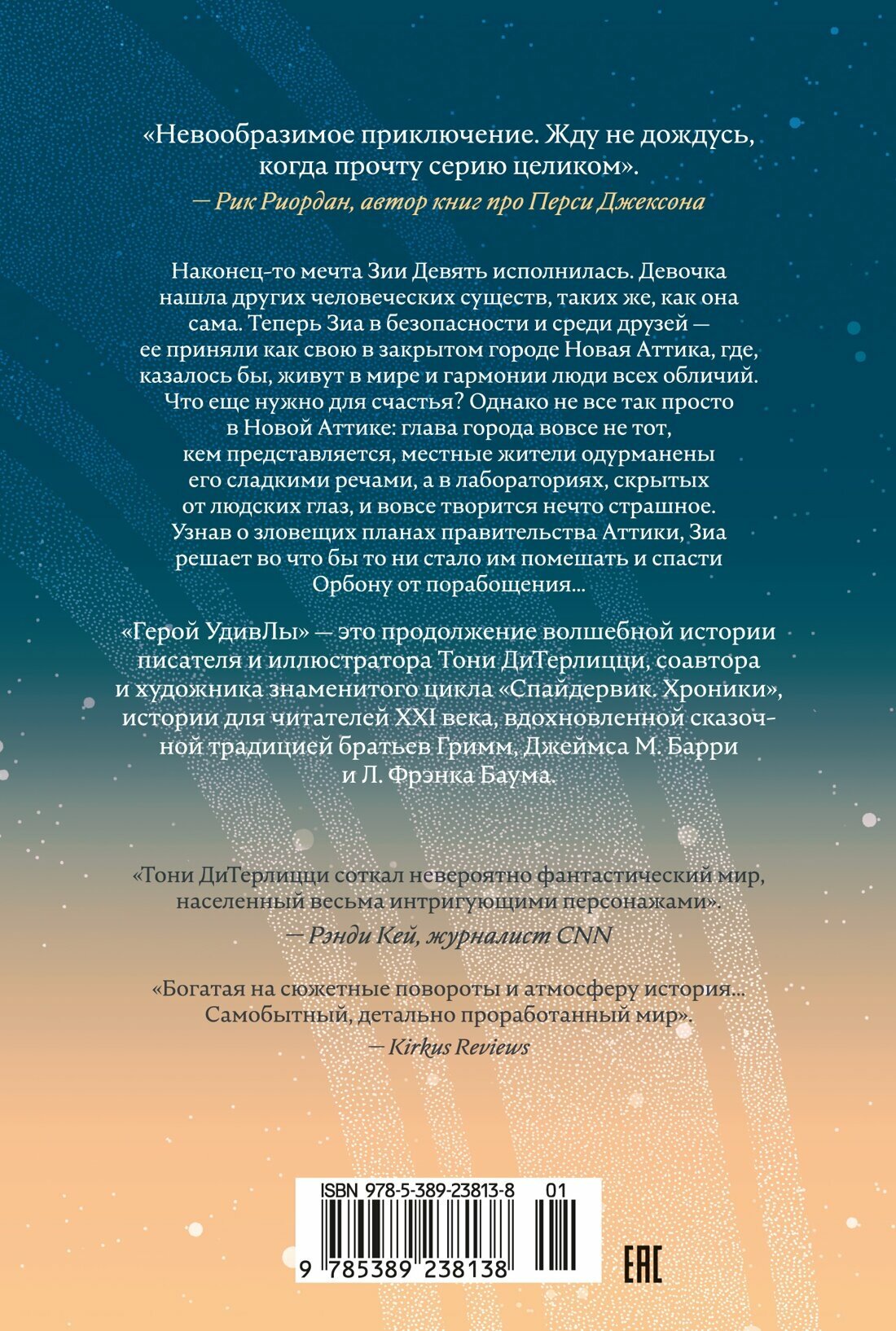 «Невообразимое приключение. Жду не дождусь, когда прочту серию целиком».
— Рик Риордан, автор книг про Перси Джексона

Наконец-то мечта Зии Девять исполнилась. Девочка нашла других человеческих существ, таких же, как она сама. Теперь Зиа в безопасности и среди друзей — ее приняли как свою в закрытом городе Новая Аттика, где, казалось бы, живут в мире и гармонии люди всех обличий. Что еще нужно для счастья? Однако не все так просто в Новой Аттике: глава города вовсе не тот, кем представляется, местные жители одурманены его сладкими речами, а в лабораториях, скрытых от людских глаз, и вовсе творится нечто страшное. Узнав о зловещих планах правительства Аттики, Зиа решает во что бы то ни стало им помешать и спасти Орбону от порабощения...

«Герой УдивЛы» — это продолжение волшебной истории писателя и иллюстратора Тони ДиТерлицци, соавтора и художника знаменитого цикла «Спайдервик. Хроники», истории для читателей XXI века, вдохновленной сказочной традицией братьев Гримм, Джеймса М. Барри и Л. Фрэнка Баума.

«Тони ДиТерлицци соткал невероятно фантастический мир, населенный весьма интригующими персонажами».
— Рэнди Кей, журналист CNN

«Богатая на сюжетные повороты и атмосферу история... Самобытный, детально проработанный мир».
— Kirkus Reviews

ISBN 978-5-389-23813-8 01
9 785389 238138
EAC